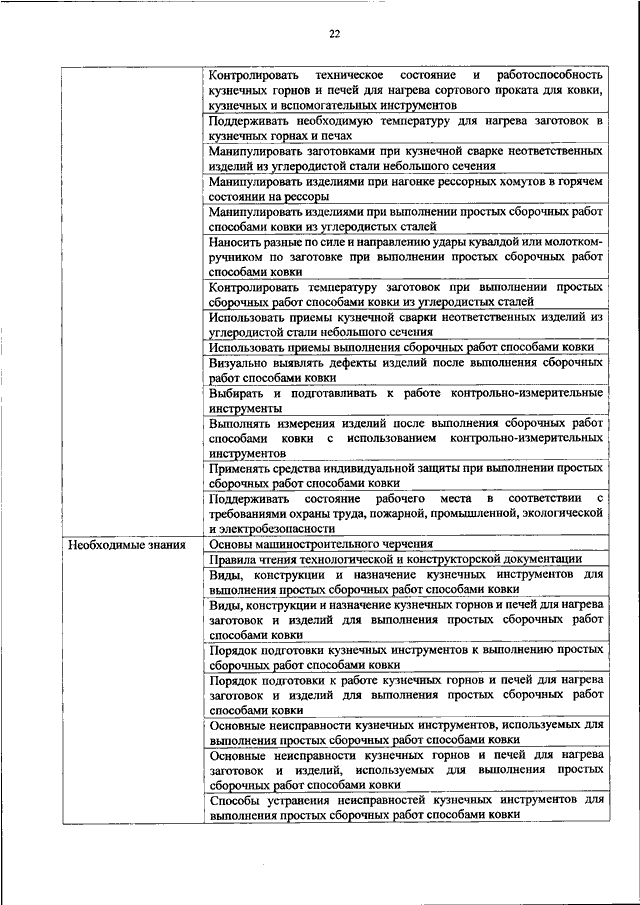 22

| | |
|---|---|
| | Контролировать техническое состояние и работоспособность кузнечных горнов и печей для нагрева сортового проката для ковки, кузнечных и вспомогательных инструментов |
| | Поддерживать необходимую температуру для нагрева заготовок в кузнечных горнах и печах |
| | Манипулировать заготовками при кузнечной сварке неответственных изделий из углеродистой стали небольшого сечения |
| | Манипулировать изделиями при нагонке рессорных хомутов в горячем состоянии на рессоры |
| | Манипулировать изделиями при выполнении простых сборочных работ способами ковки из углеродистых сталей |
| | Наносить разные по силе и направлению удары кувалдой или молотком-ручником по заготовке при выполнении простых сборочных работ способами ковки |
| | Контролировать температуру заготовок при выполнении простых сборочных работ способами ковки из углеродистых сталей |
| | Использовать приемы кузнечной сварки неответственных изделий из углеродистой стали небольшого сечения |
| | Использовать приемы выполнения сборочных работ способами ковки |
| | Визуально выявлять дефекты изделий после выполнения сборочных работ способами ковки |
| | Выбирать и подготавливать к работе контрольно-измерительные инструменты |
| | Выполнять измерения изделий после выполнения сборочных работ способами ковки с использованием контрольно-измерительных инструментов |
| | Применять средства индивидуальной защиты при выполнении простых сборочных работ способами ковки |
| | Поддерживать состояние рабочего места в соответствии с требованиями охраны труда, пожарной, промышленной, экологической и электробезопасности |
| Необходимые знания | Основы машиностроительного черчения |
| | Правила чтения технологической и конструкторской документации |
| | Виды, конструкции и назначение кузнечных инструментов для выполнения простых сборочных работ способами ковки |
| | Виды, конструкции и назначение кузнечных горнов и печей для нагрева заготовок и изделий для выполнения простых сборочных работ способами ковки |
| | Порядок подготовки кузнечных инструментов к выполнению простых сборочных работ способами ковки |
| | Порядок подготовки к работе кузнечных горнов и печей для нагрева заготовок и изделий для выполнения простых сборочных работ способами ковки |
| | Основные неисправности кузнечных инструментов, используемых для выполнения простых сборочных работ способами ковки |
| | Основные неисправности кузнечных горнов и печей для нагрева заготовок и изделий, используемых для выполнения простых сборочных работ способами ковки |
| | Способы устранения неисправностей кузнечных инструментов для выполнения простых сборочных работ способами ковки |